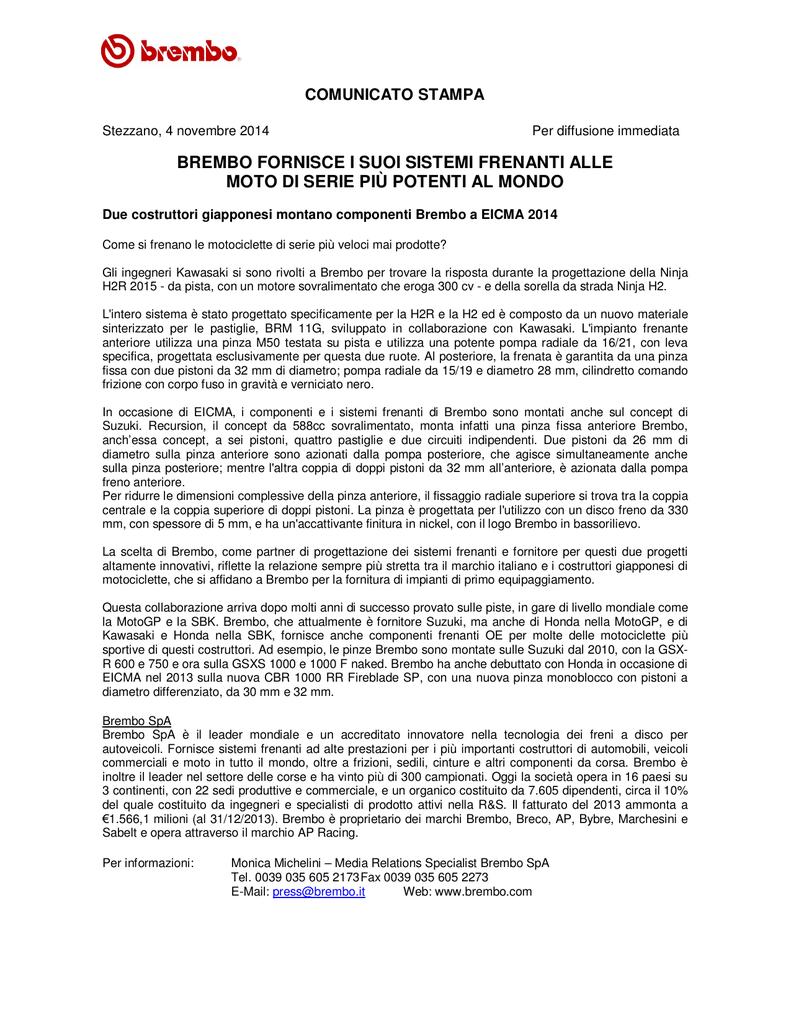 brembo

COMUNICATO STAMPA

Stezzano, 4 novembre 2014

Per diffusione immediata

BREMBO FORNISCE I SUOI SISTEMI FRENANTI ALLE MOTO DI SERIE PIÙ POTENTI AL MONDO

Due costruttori giapponesi montano componenti Brembo a EICMA 2014

Come si frenano le motociclette di serie più veloci mai prodotte?

Gli ingegneri Kawasaki si sono rivolti a Brembo per trovare la risposta durante la progettazione della Ninja H2R 2015 - da pista, con un motore sovralimentato che eroga 300 cv - e della sorella da strada Ninja H2.

L'intero sistema è stato progettato specificamente per la H2R e la H2 ed è composto da un nuovo materiale sinterizzato per le pastiglie, BRM 11G, sviluppato in collaborazione con Kawasaki. L'impianto frenante anteriore utilizza una pinza M50 testata su pista e utilizza una potente pompa radiale da 16/21, con leva specifica, progettata esclusivamente per questa due ruote. Al posteriore, la frenata è garantita da una pinza fissa con due pistoni da 32 mm di diametro; pompa radiale da 15/19 e diametro 28 mm, cilindretto comando frizione con corpo fuso in gravità e verniciato nero.

In occasione di EICMA, i componenti e i sistemi frenanti di Brembo sono montati anche sul concept di Suzuki. Recursion, il concept da 588cc sovralimentato, monta infatti una pinza fissa anteriore Brembo, anch'essa concept, a sei pistoni, quattro pastiglie e due circuiti indipendenti. Due pistoni da 26 mm di diametro sulla pinza anteriore sono azionati dalla pompa posteriore, che agisce simultaneamente anche sulla pinza posteriore; mentre l'altra coppia di doppi pistoni da 32 mm all'anteriore, è azionata dalla pompa freno anteriore.
Per ridurre le dimensioni complessive della pinza anteriore, il fissaggio radiale superiore si trova tra la coppia centrale e la coppia superiore di doppi pistoni. La pinza è progettata per l'utilizzo con un disco freno da 330 mm, con spessore di 5 mm, e ha un'accattivante finitura in nickel, con il logo Brembo in bassorilievo.

La scelta di Brembo, come partner di progettazione dei sistemi frenanti e fornitore per questi due progetti altamente innovativi, riflette la relazione sempre più stretta tra il marchio italiano e i costruttori giapponesi di motociclette, che si affidano a Brembo per la fornitura di impianti di primo equipaggiamento.

Questa collaborazione arriva dopo molti anni di successo provato sulle piste, in gare di livello mondiale come la MotoGP e la SBK. Brembo, che attualmente è fornitore Suzuki, ma anche di Honda nella MotoGP, e di Kawasaki e Honda nella SBK, fornisce anche componenti frenanti OE per molte delle motociclette più sportive di questi costruttori. Ad esempio, le pinze Brembo sono montate sulle Suzuki dal 2010, con la GSX-R 600 e 750 e ora sulla GSXS 1000 e 1000 F naked. Brembo ha anche debuttato con Honda in occasione di EICMA nel 2013 sulla nuova CBR 1000 RR Fireblade SP, con una nuova pinza monoblocco con pistoni a diametro differenziato, da 30 mm e 32 mm.

Brembo SpA
Brembo SpA è il leader mondiale e un accreditato innovatore nella tecnologia dei freni a disco per autoveicoli. Fornisce sistemi frenanti ad alte prestazioni per i più importanti costruttori di automobili, veicoli commerciali e moto in tutto il mondo, oltre a frizioni, sedili, cinture e altri componenti da corsa. Brembo è inoltre il leader nel settore delle corse e ha vinto più di 300 campionati. Oggi la società opera in 16 paesi su 3 continenti, con 22 sedi produttive e commerciale, e un organico costituito da 7.605 dipendenti, circa il 10% del quale costituito da ingegneri e specialisti di prodotto attivi nella R&S. Il fatturato del 2013 ammonta a €1.566,1 milioni (al 31/12/2013). Brembo è proprietario dei marchi Brembo, Breco, AP, Bybre, Marchesini e Sabelt e opera attraverso il marchio AP Racing.

Per informazioni: Monica Michelini – Media Relations Specialist Brembo SpA
Tel. 0039 035 605 2173 Fax 0039 035 605 2273
E-Mail: press@brembo.it Web: www.brembo.com